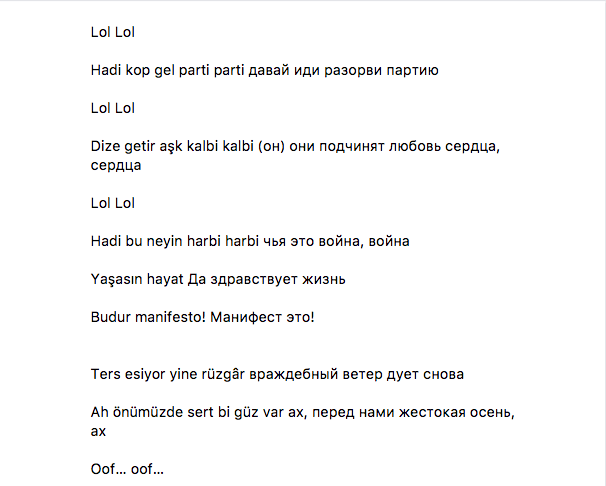 Lol Lol

Hadi kop gel parti parti давай иди разорви партию

Lol Lol

Dize getir aşk kalbi kalbi (он) они подчинят любовь сердца, сердца

Lol Lol

Hadi bu neyin harbi harbi чья это война, война

Yaşasın hayat Да здравствует жизнь

Budur manifesto! Манифест это!

Ters esiyor yine rüzgâr враждебный ветер дует снова

Ah önümüzde sert bi güz var ах, перед нами жестокая осень, ах

Oof... oof...